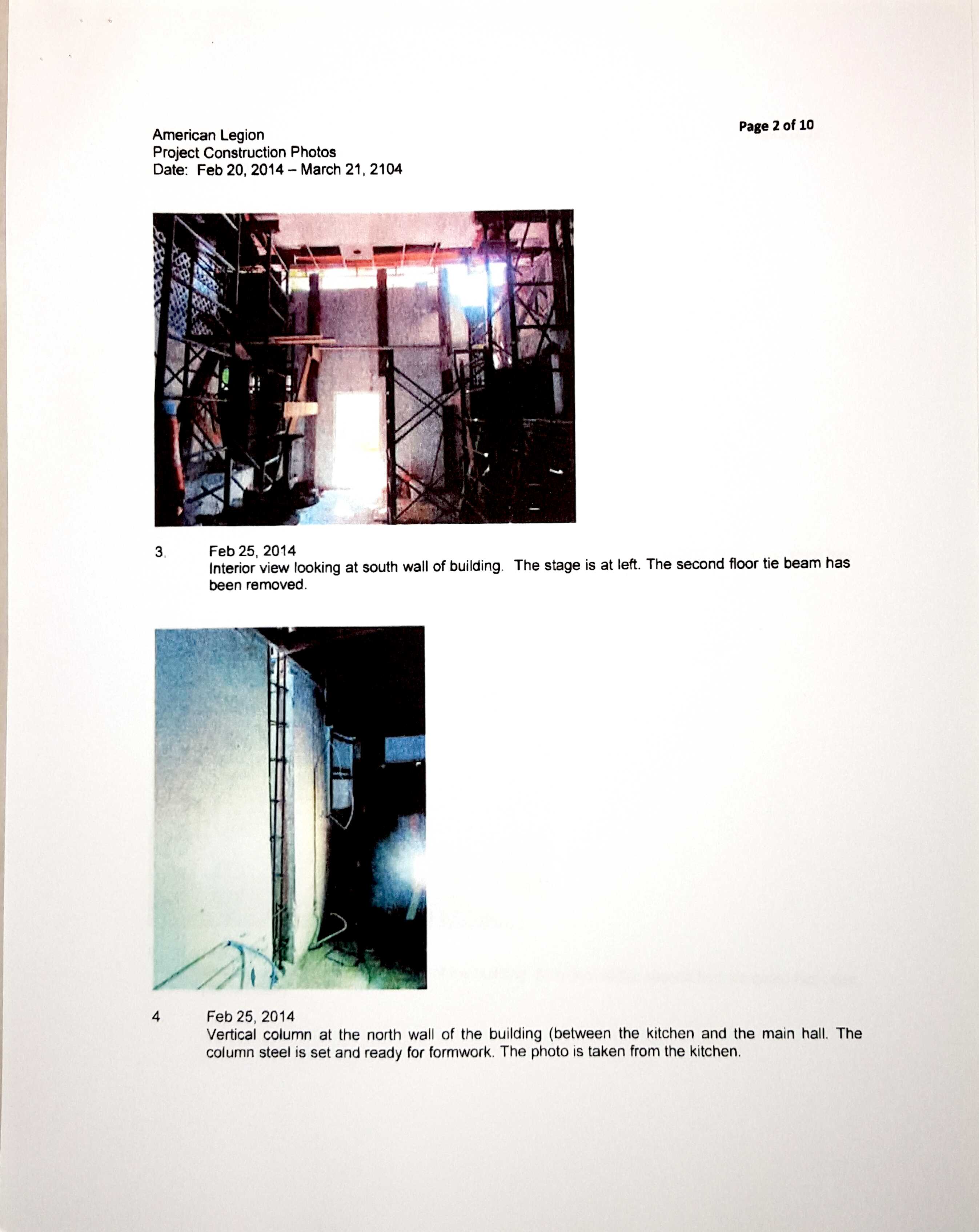 Page 2 of 10

American Legion
Project Construction Photos
Date: Feb 20, 2014 – March 21, 2104

3. Feb 25, 2014
Interior view looking at south wall of building. The stage is at left. The second floor tie beam has been removed.

4 Feb 25, 2014
Vertical column at the north wall of the building (between the kitchen and the main hall. The column steel is set and ready for formwork. The photo is taken from the kitchen.